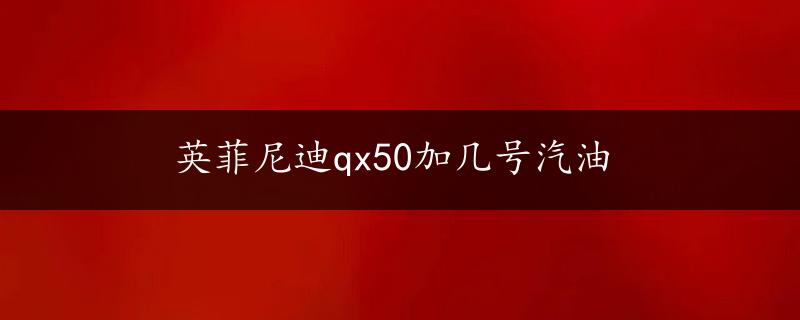 英菲尼迪qx50加几号汽油